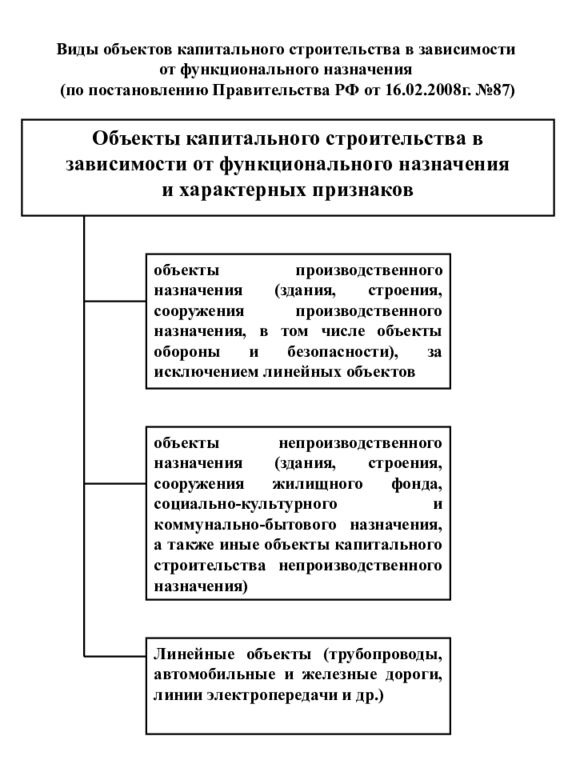 Виды объектов капитального строительства в зависимости от функционального назначения
(по постановлению Правительства РФ от 16.02.2008г. №87)

Объекты капитального строительства в зависимости от функционального назначения и характерных признаков

объекты производственного назначения (здания, строения, сооружения производственного назначения, в том числе объекты обороны и безопасности), за исключением линейных объектов

объекты непроизводственного назначения (здания, строения, сооружения жилищного фонда, социально-культурного и коммунально-бытового назначения, а также иные объекты капитального строительства непроизводственного назначения)

Линейные объекты (трубопроводы, автомобильные и железные дороги, линии электропередачи и др.)